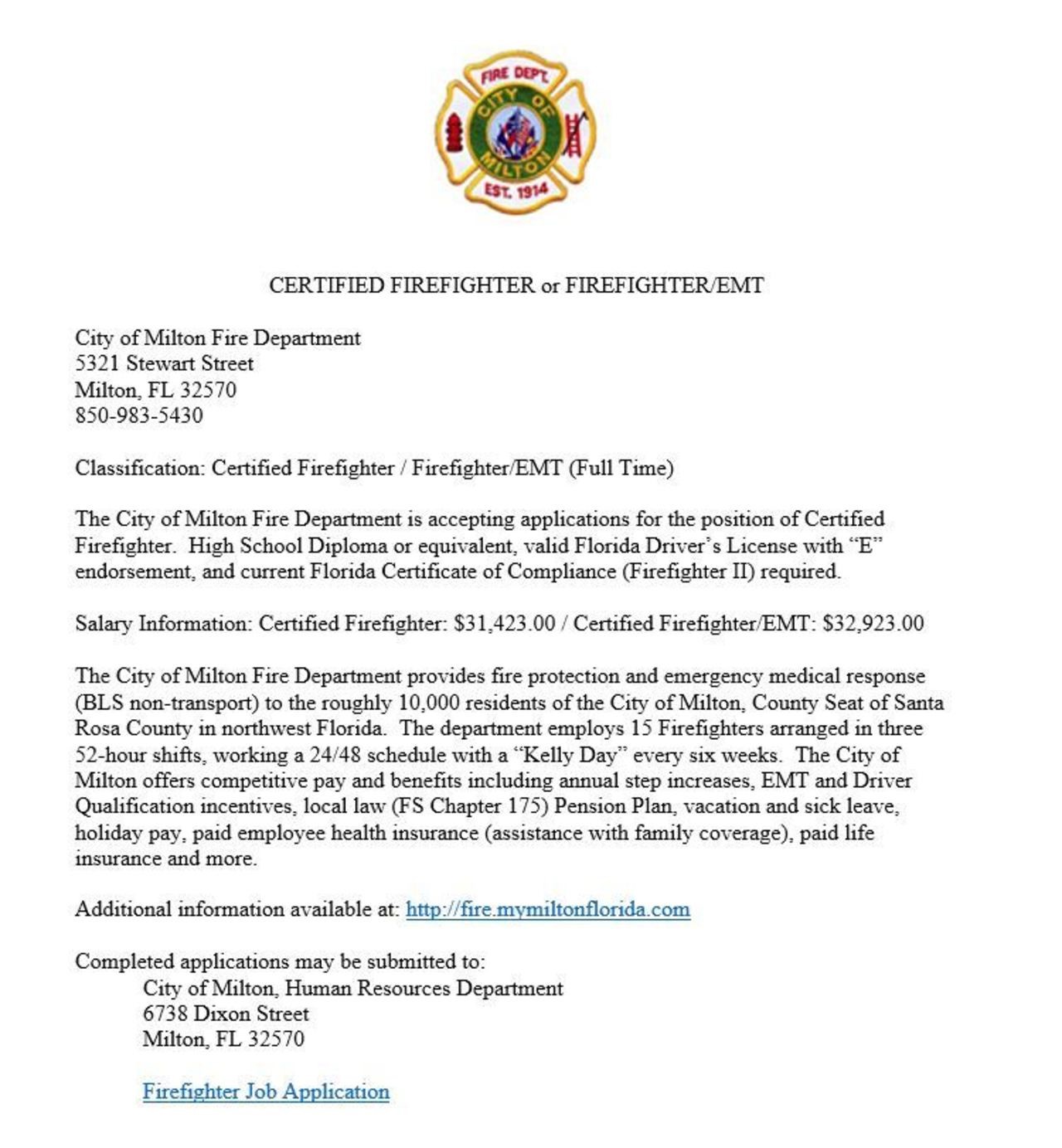 FIRE DEPT.
CITY OF MILTON
EST. 1914

CERTIFIED FIREFIGHTER or FIREFIGHTER/EMT

City of Milton Fire Department
5321 Stewart Street
Milton, FL 32570
850-983-5430

Classification: Certified Firefighter / Firefighter/EMT (Full Time)

The City of Milton Fire Department is accepting applications for the position of Certified Firefighter. High School Diploma or equivalent, valid Florida Driver's License with "E" endorsement, and current Florida Certificate of Compliance (Firefighter II) required.

Salary Information: Certified Firefighter: \$31,423.00 / Certified Firefighter/EMT: \$32,923.00

The City of Milton Fire Department provides fire protection and emergency medical response (BLS non-transport) to the roughly 10,000 residents of the City of Milton, County Seat of Santa Rosa County in northwest Florida. The department employs 15 Firefighters arranged in three 52-hour shifts, working a 24/48 schedule with a "Kelly Day" every six weeks. The City of Milton offers competitive pay and benefits including annual step increases, EMT and Driver Qualification incentives, local law (FS Chapter 175) Pension Plan, vacation and sick leave, holiday pay, paid employee health insurance (assistance with family coverage), paid life insurance and more.

Additional information available at: http://fire.mymiltonflorida.com

Completed applications may be submitted to:
City of Milton, Human Resources Department
6738 Dixon Street
Milton, FL 32570

Firefighter Job Application